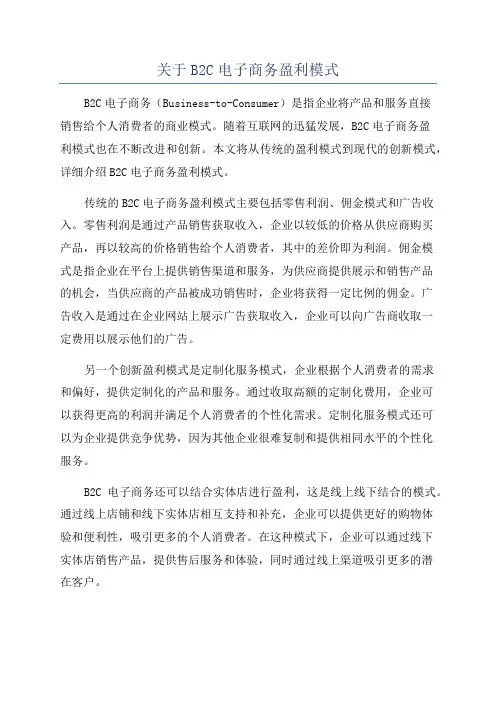 关于 B2C 电子商务盈利模式

B2C 电子商务（Business-to-Consumer）是指企业将产品和服务直接销售给个人消费者的商业模式。随着互联网的迅猛发展，B2C 电子商务盈利模式也在不断改进和创新。本文将从传统的盈利模式到现代的创新模式，详细介绍 B2C 电子商务盈利模式。

传统的 B2C 电子商务盈利模式主要包括零售利润、佣金模式和广告收入。零售利润是通过产品销售获取收入，企业以较低的价格从供应商购买产品，再以较高的价格销售给个人消费者，其中的差价即为利润。佣金模式是指企业在平台上提供销售渠道和服务，为供应商提供展示和销售产品的机会，当供应商的产品被成功销售时，企业将获得一定比例的佣金。广告收入是通过在企业网站上展示广告获取收入，企业可以向广告商收取一定费用以展示他们的广告。

另一个创新盈利模式是定制化服务模式，企业根据个人消费者的需求和偏好，提供定制化的产品和服务。通过收取高额的定制化费用，企业可以获得更高的利润并满足个人消费者的个性化需求。定制化服务模式还可以为企业提供竞争优势，因为其他企业很难复制和提供相同水平的个性化服务。

B2C 电子商务还可以结合实体店进行盈利，这是线上线下结合的模式。通过线上店铺和线下实体店相互支持和补充，企业可以提供更好的购物体验和便利性，吸引更多的个人消费者。在这种模式下，企业可以通过线下实体店销售产品，提供售后服务和体验，同时通过线上渠道吸引更多的潜在客户。